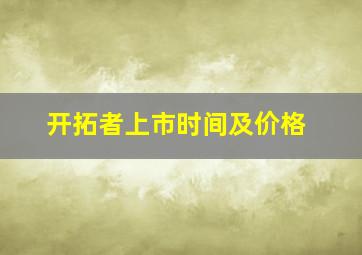 开拓者上市时间及价格